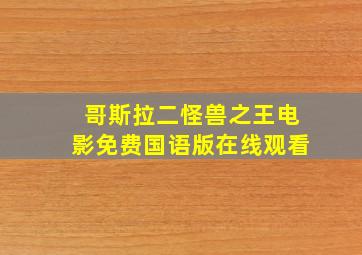 哥斯拉二怪兽之王电影免费国语版在线观看